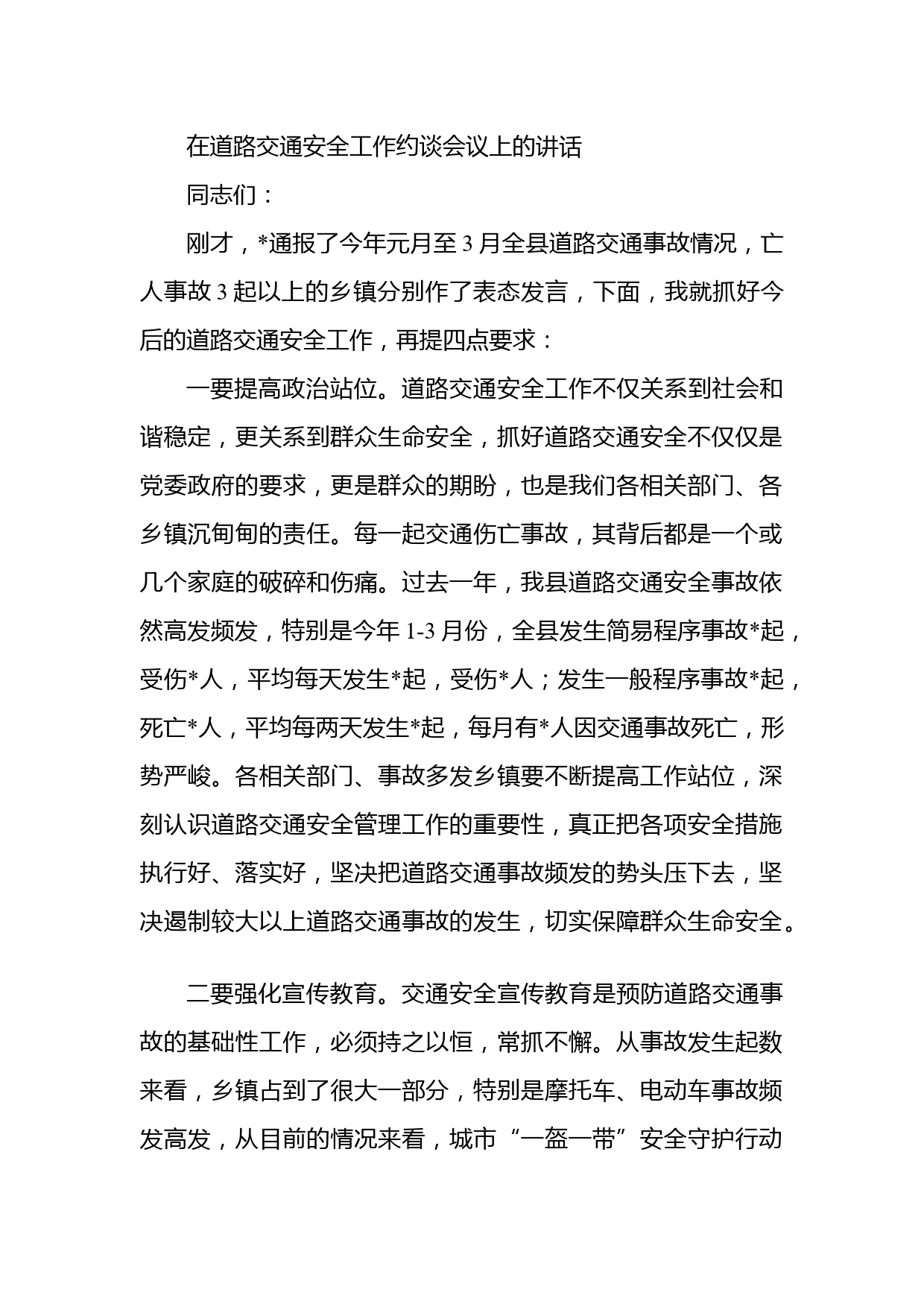 在道路交通安全工作约谈会议上的讲话

同志们：

刚才，*通报了今年元月至3月全县道路交通事故情况，亡人事故3起以上的乡镇分别作了表态发言，下面，我就抓好今后的道路交通安全工作，再提四点要求：

一要提高政治站位。道路交通安全工作不仅关系到社会和谐稳定，更关系到群众生命安全，抓好道路交通安全不仅仅是党委政府的要求，更是群众的期盼，也是我们各相关部门、各乡镇沉甸甸的责任。每一起交通伤亡事故，其背后都是一个或几个家庭的破碎和伤痛。过去一年，我县道路交通安全事故依然高发频发，特别是今年1-3月份，全县发生简易程序事故*起，受伤*人，平均每天发生*起，受伤*人；发生一般程序事故*起，死亡*人，平均每两天发生*起，每月有*人因交通事故死亡，形势严峻。各相关部门、事故多发乡镇要不断提高工作站位，深刻认识道路交通安全管理工作的重要性，真正把各项安全措施执行好、落实好，坚决把道路交通事故频发的势头压下去，坚决遏制较大以上道路交通事故的发生，切实保障群众生命安全。

二要强化宣传教育。交通安全宣传教育是预防道路交通事故的基础性工作，必须持之以恒，常抓不懈。从事故发生起数来看，乡镇占到了很大一部分，特别是摩托车、电动车事故频发高发，从目前的情况来看，城市“一盔一带”安全守护行动